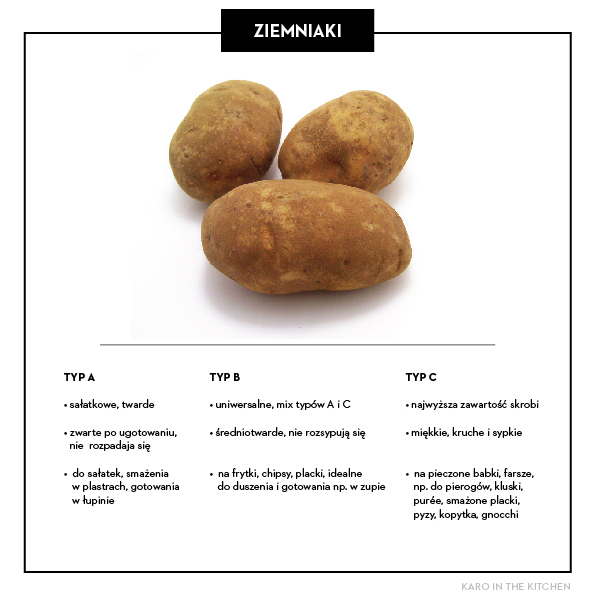 ZIEMNIAKI

TYP A

• sałatkowe, twarde

• zwarte po ugotowaniu, nie rozpadaja się

• do sałatek, smażenia w plastrach, gotowania w łupinie

TYP B

• uniwersalne, mix typów A i C

• średniotwarde, nie rozsypują się

• na frytki, chipsy, placki, idealne do duszenia i gotowania np. w zupie

TYP C

• najwyższa zawartość skrobi

• miękkie, kruche i sypkie

• na pieczone babki, farsze, np. do pierogów, kluski, purée, smażone placki, pyzy, kopytka, gnocchi

KARO IN THE KITCHEN